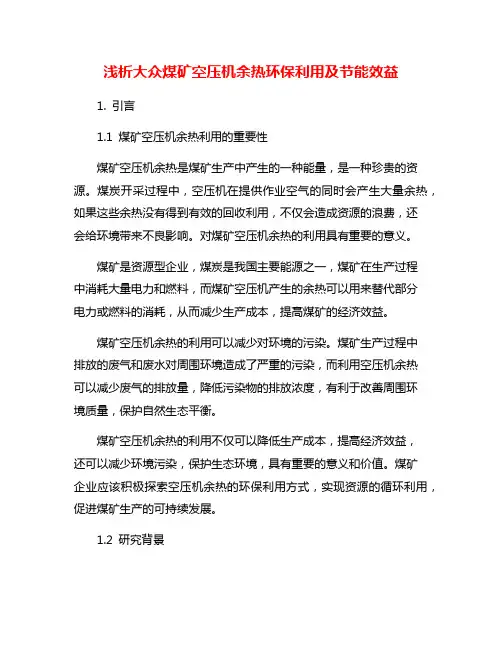 浅析大众煤矿空压机余热环保利用及节能效益

1. 引言

1.1 煤矿空压机余热利用的重要性

煤矿空压机余热是煤矿生产中产生的一种能量，是一种珍贵的资源。煤炭开采过程中，空压机在提供作业空气的同时会产生大量余热，如果这些余热没有得到有效的回收利用，不仅会造成资源的浪费，还会给环境带来不良影响。对煤矿空压机余热的利用具有重要的意义。

煤矿是资源型企业，煤炭是我国主要能源之一，煤矿在生产过程中消耗大量电力和燃料，而煤矿空压机产生的余热可以用来替代部分电力或燃料的消耗，从而减少生产成本，提高煤矿的经济效益。

煤矿空压机余热的利用可以减少对环境的污染。煤矿生产过程中排放的废气和废水对周围环境造成了严重的污染，而利用空压机余热可以减少废气的排放量，降低污染物的排放浓度，有利于改善周围环境质量，保护自然生态平衡。

煤矿空压机余热的利用不仅可以降低生产成本，提高经济效益，还可以减少环境污染，保护生态环境，具有重要的意义和价值。煤矿企业应该积极探索空压机余热的环保利用方式，实现资源的循环利用，促进煤矿生产的可持续发展。

1.2 研究背景